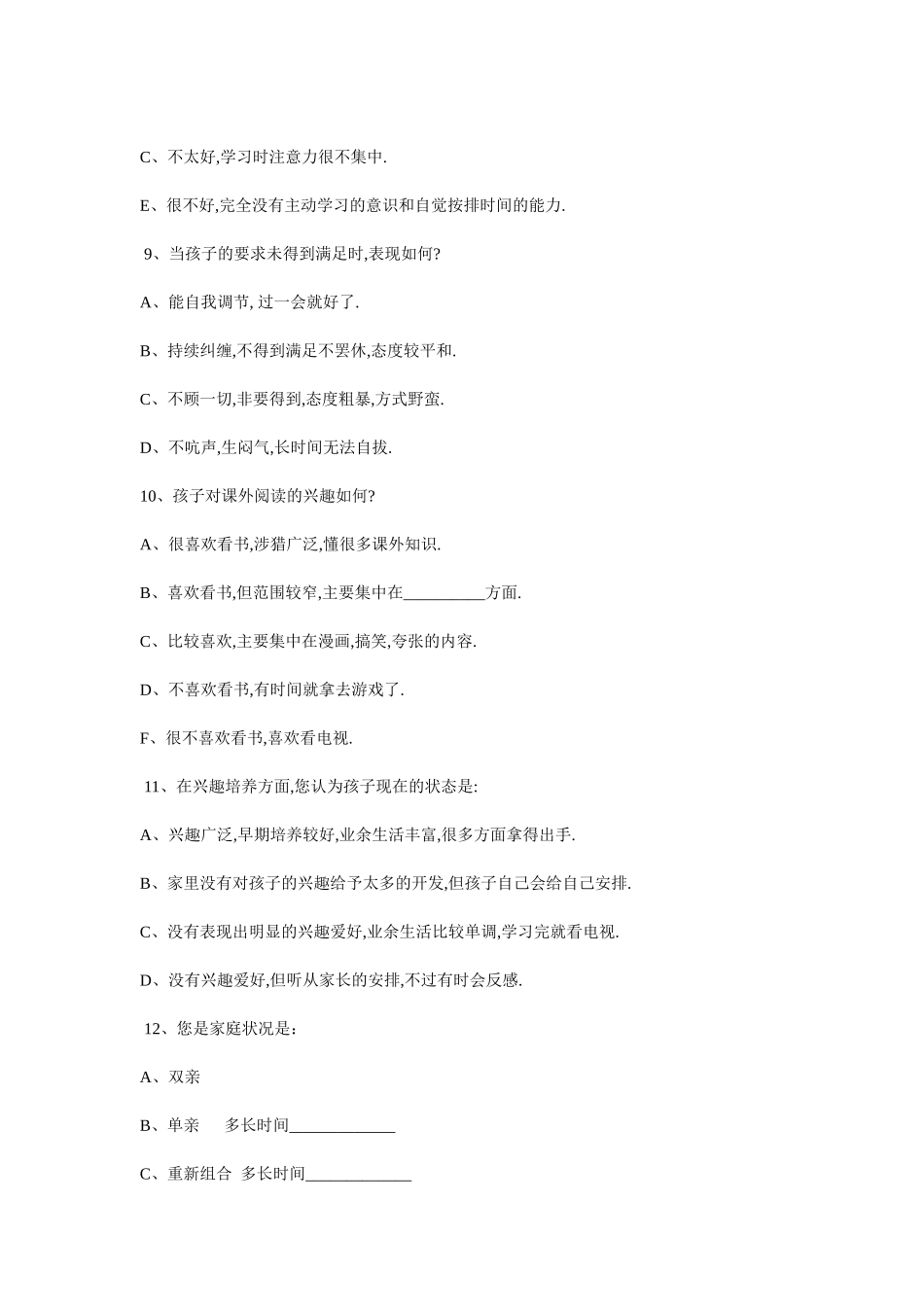 C、不太好,学习时注意力很不集中.

E、很不好,完全没有主动学习的意识和自觉按排时间的能力.

9、当孩子的要求未得到满足时,表现如何?

A、能自我调节, 过一会就好了.

B、持续纠缠,不得到满足不罢休,态度较平和.

C、不顾一切,非要得到,态度粗暴,方式野蛮.

D、不吭声,生闷气,长时间无法自拔.

10、孩子对课外阅读的兴趣如何?

A、很喜欢看书,涉猎广泛,懂很多课外知识.

B、喜欢看书,但范围较窄,主要集中在__________方面.

C、比较喜欢,主要集中在漫画,搞笑,夸张的内容.

D、不喜欢看书,有时间就拿去游戏了.

F、很不喜欢看书,喜欢看电视.

11、在兴趣培养方面,您认为孩子现在的状态是:

A、兴趣广泛,早期培养较好,业余生活丰富,很多方面拿得出手.

B、家里没有对孩子的兴趣给予太多的开发,但孩子自己会给自己安排.

C、没有表现出明显的兴趣爱好,业余生活比较单调,学习完就看电视.

D、没有兴趣爱好,但听从家长的安排,不过有时会反感.

12、您是家庭状况是:

A、双亲

B、单亲 多长时间_____________

C、重新组合 多长时间_____________